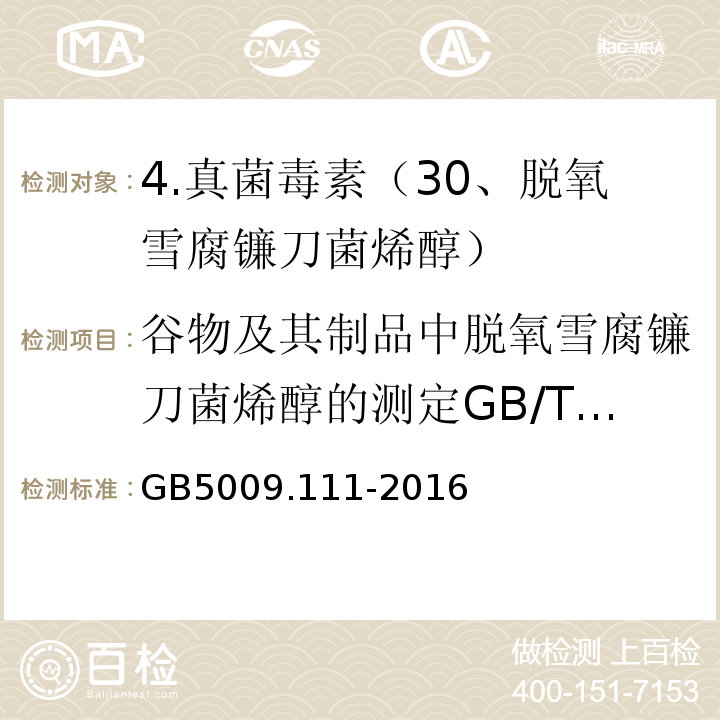 MA CNAS AC ilac-MRA

检测对象： 4.真菌毒素（30、脱氧雪腐镰刀菌烯醇）

检测项目： 谷物及其制品中脱氧雪腐镰刀菌烯醇的测定GB/T…

检测标准： GB5009.111-2016

百检
Baijiantest.com

做检测 上百检
400-151-7153